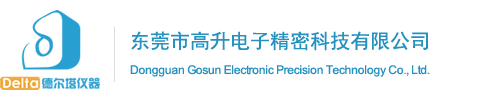 Delta 德尔塔仪器

东莞市高升电子精密科技有限公司

Dongguan Gosun Electronic Precision Technology Co., Ltd.